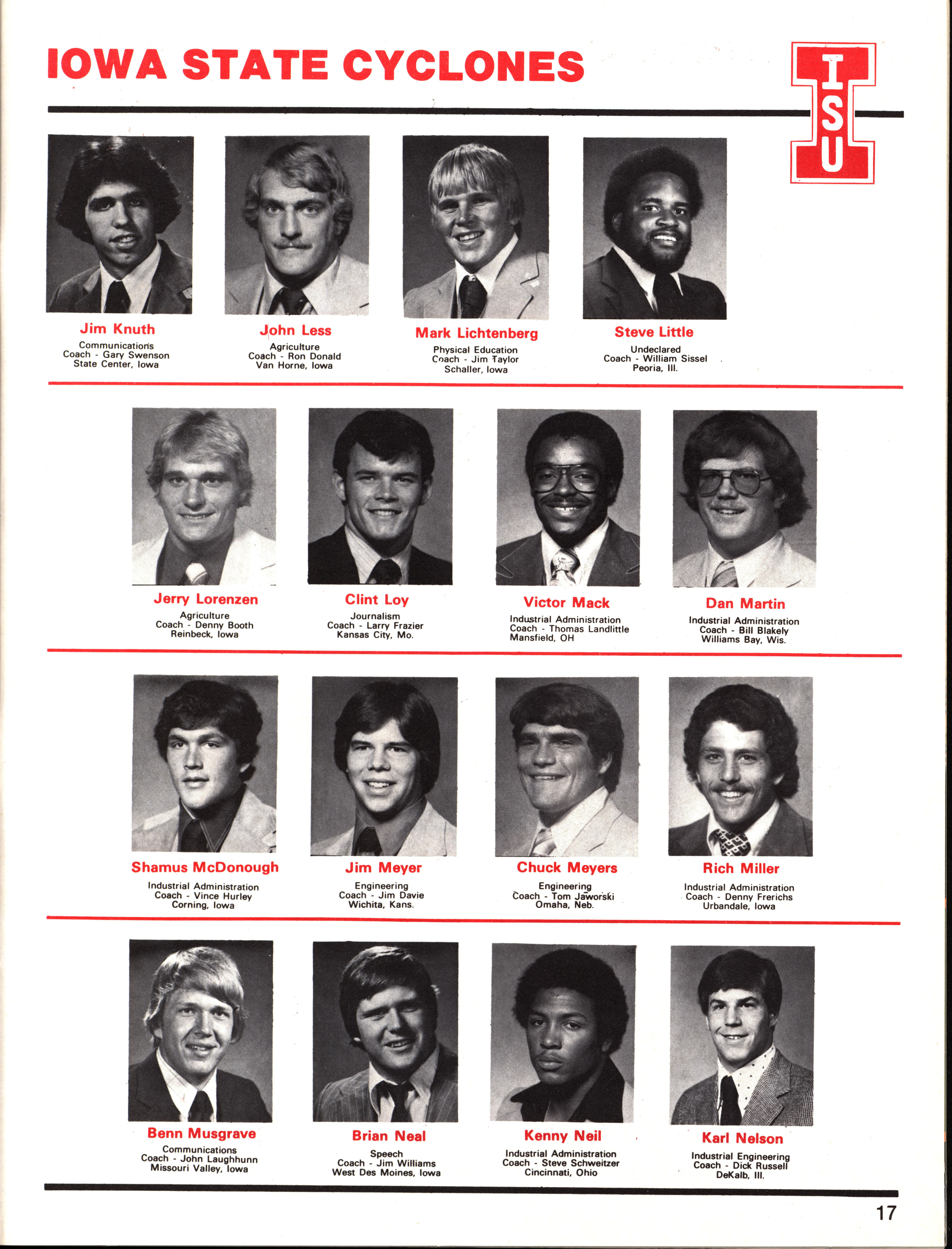 IOWA STATE CYCLONES

ISU

Jim Knuth
Communications
Coach - Gary Swenson
State Center, Iowa

John Less
Agriculture
Coach - Ron Donald
Van Horne, Iowa

Mark Lichtenberg
Physical Education
Coach - Jim Taylor
Schaller, Iowa

Steve Little
Undeclared
Coach - William Sissel
Peoria, Ill.

Jerry Lorenzen
Agriculture
Coach - Denny Booth
Reinbeck, Iowa

Clint Loy
Journalism
Coach - Larry Frazier
Kansas City, Mo.

Victor Mack
Industrial Administration
Coach - Thomas Landlittle
Mansfield, OH

Dan Martin
Industrial Administration
Coach - Bill Blakely
Williams Bay, Wis.

Shamus McDonough
Industrial Administration
Coach - Vince Hurley
Corning, Iowa

Jim Meyer
Engineering
Coach - Jim Davie
Wichita, Kans.

Chuck Meyers
Engineering
Coach - Tom Jaworski
Omaha, Neb.

Rich Miller
Industrial Administration
Coach - Denny Frerichs
Urbandale, Iowa

Benn Musgrave
Communications
Coach - John Laughhunn
Missouri Valley, Iowa

Brian Neal
Speech
Coach - Jim Williams
West Des Moines, Iowa

Kenny Neil
Industrial Administration
Coach - Steve Schweitzer
Cincinnati, Ohio

Karl Nelson
Industrial Engineering
Coach - Dick Russell
DeKalb, Ill.

17